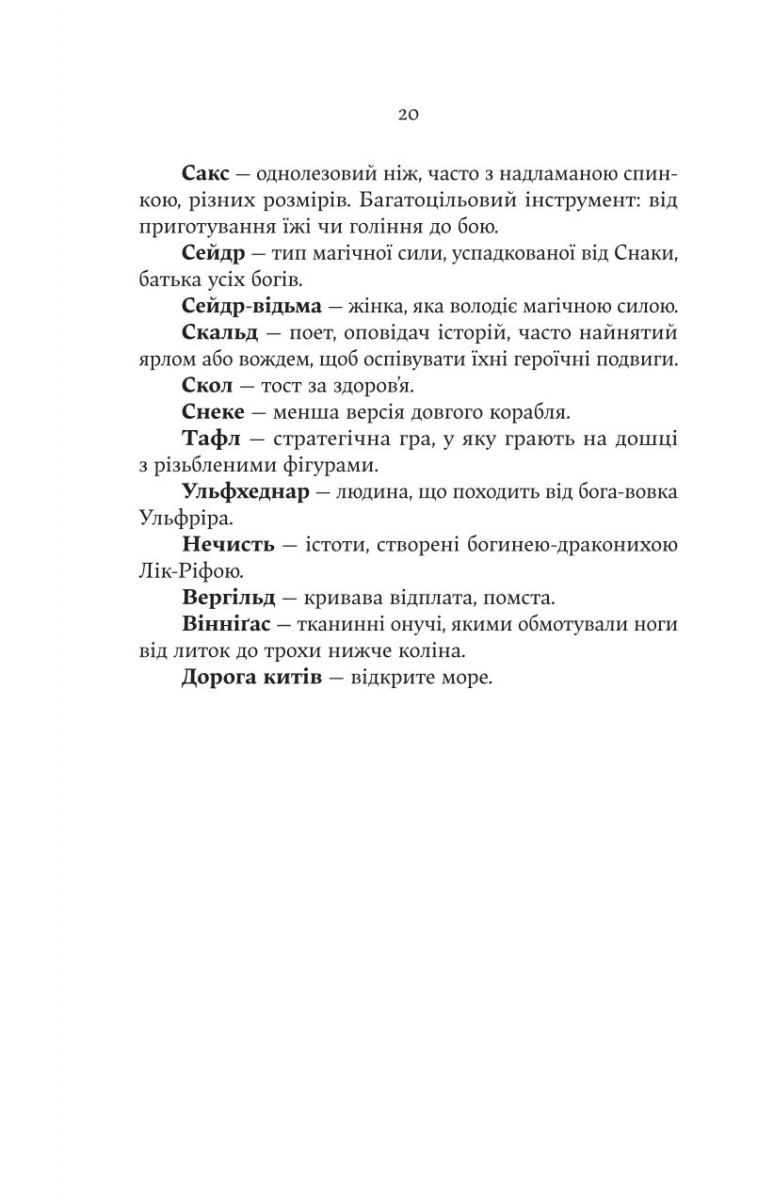 20

Сакс — однолезовий ніж, часто з надламаною спинкою, різних розмірів. Багатоцільовий інструмент: від приготування їжі чи гоління до бою.

Сейдр — тип магічної сили, успадкованої від Снаки, батька усіх богів.

Сейдр-відьма — жінка, яка володіє магічною силою.

Скальд — поет, оповідач історій, часто найнятий ярлом або вождем, щоб оспівувати їхні героїчні подвиги.

Скол — тост за здоров'я.

Снеке — менша версія довгого корабля.

Тафл — стратегічна гра, у яку грають на дошці з різьбленими фігурами.

Ульфхеднар — людина, що походить від бога-вовка Ульфріра.

Нечисть — істоти, створені богинею-драконихою Лік-Ріфою.

Вергільд — кривава відплата, помста.

Вінніґас — тканинні онучі, якими обмотували ноги від литок до трохи нижче коліна.

Дорога китів — відкрите море.